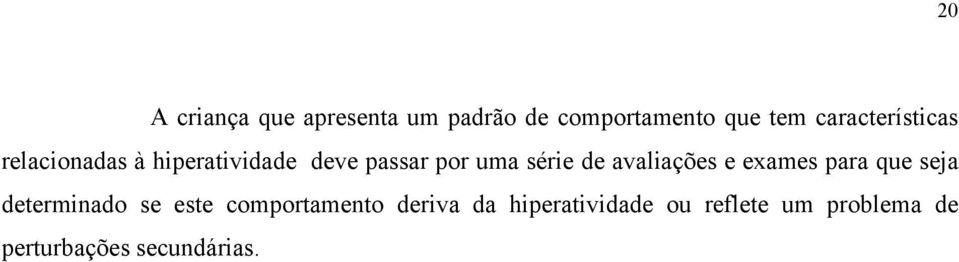 20

A criança que apresenta um padrão de comportamento que tem características relacionadas à hiperatividade deve passar por uma série de avaliações e exames para que seja determinado se este comportamento deriva da hiperatividade ou reflete um problema de perturbações secundárias.